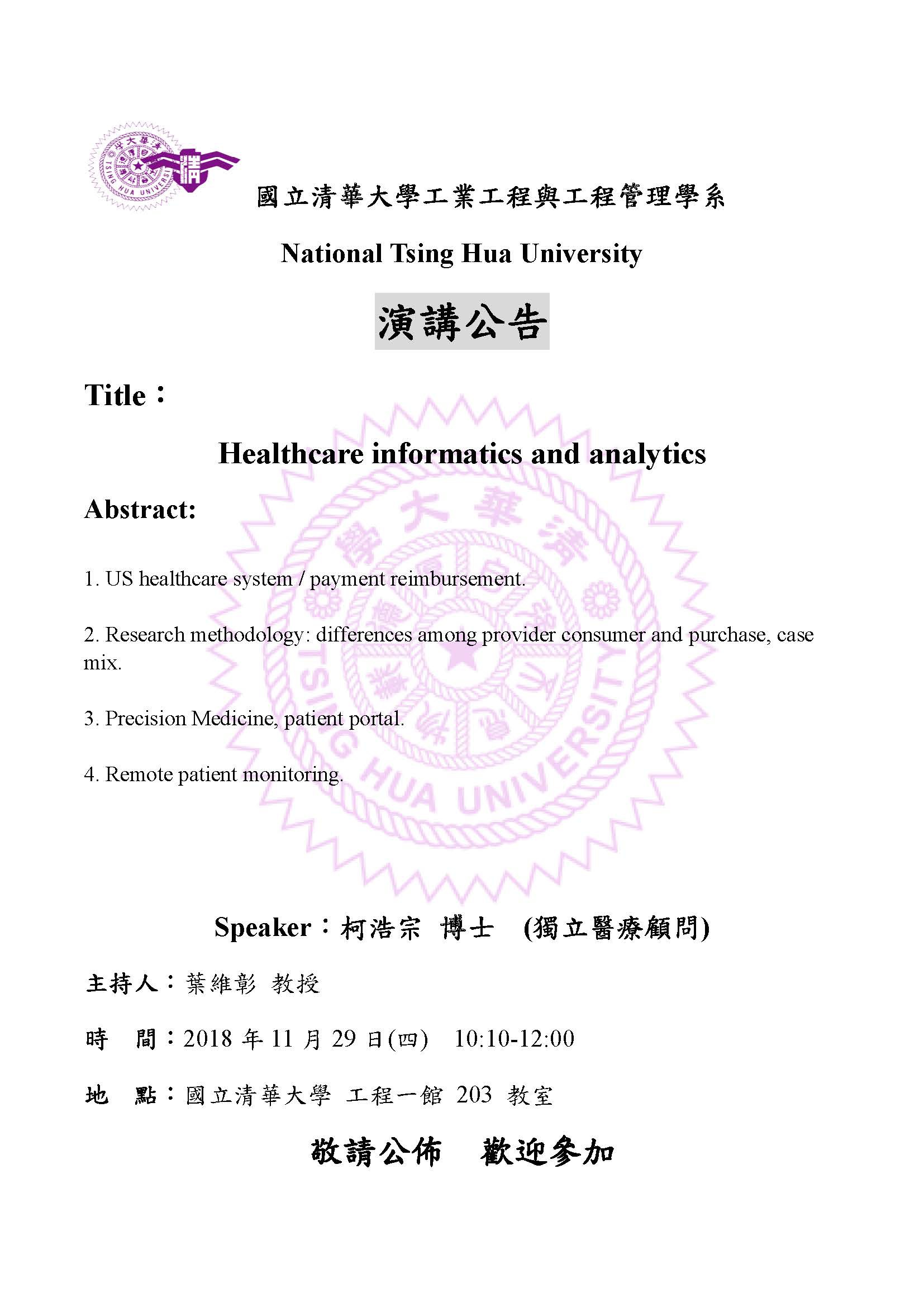 國立清華大學工業工程與工程管理學系

National Tsing Hua University

演講公告

Title：

Healthcare informatics and analytics

Abstract:

1. US healthcare system / payment reimbursement.

2. Research methodology: differences among provider consumer and purchase, case mix.

3. Precision Medicine, patient portal.

4. Remote patient monitoring.

Speaker：柯浩宗 博士 (獨立醫療顧問)

主持人：葉維彰 教授

時 間：2018 年 11 月 29 日(四) 10:10-12:00

地 點：國立清華大學 工程一館 203 教室

敬請公佈 歡迎參加